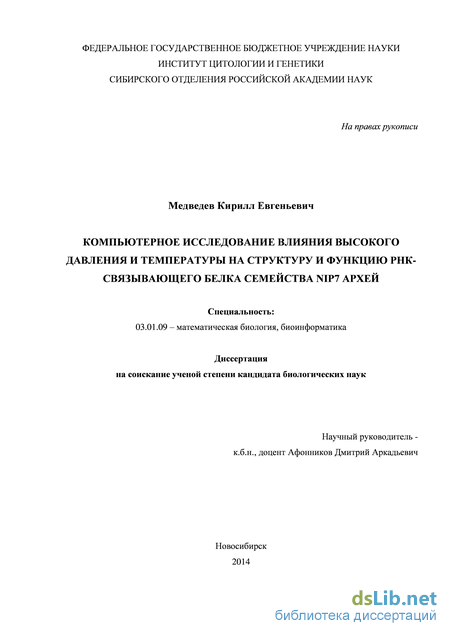 ФЕДЕРАЛЬНОЕ ГОСУДАРСТВЕННОЕ БЮДЖЕТНОЕ УЧРЕЖДЕНИЕ НАУКИ
ИНСТИТУТ ЦИТОЛОГИИ И ГЕНЕТИКИ
СИБИРСКОГО ОТДЕЛЕНИЯ РОССИЙСКОЙ АКАДЕМИИ НАУК

На правах рукописи

Медведев Кирилл Евгеньевич

КОМПЬЮТЕРНОЕ ИССЛЕДОВАНИЕ ВЛИЯНИЯ ВЫСОКОГО ДАВЛЕНИЯ И ТЕМПЕРАТУРЫ НА СТРУКТУРУ И ФУНКЦИЮ РНК-СВЯЗЫВАЮЩЕГО БЕЛКА СЕМЕЙСТВА NIP7 АРХЕЙ

Специальность:
03.01.09 – математическая биология, биоинформатика

Диссертация
на соискание ученой степени кандидата биологических наук

Научный руководитель -
к.б.н., доцент Афонников Дмитрий Аркадьевич

Новосибирск
2014

dsLib.net
библиотека диссертаций